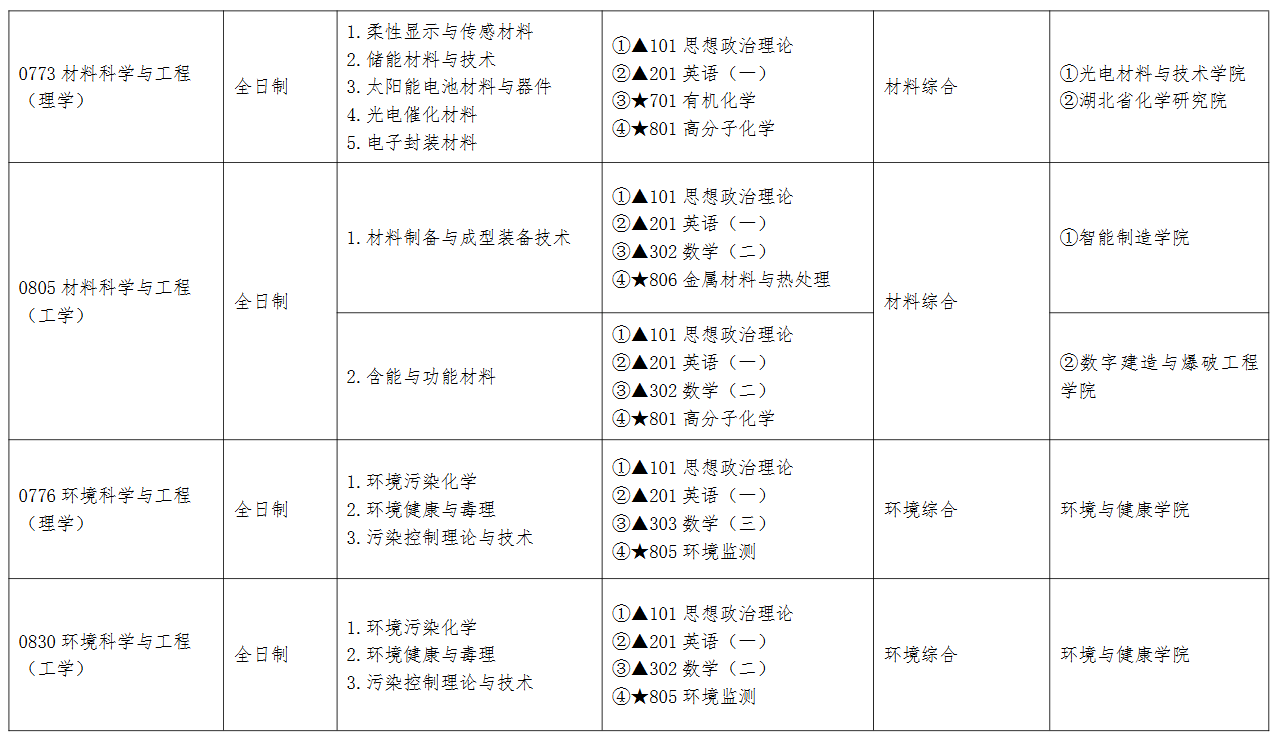 | 0773材料科学与工程（理学） | 全日制 | 1.柔性显示与传感材料 2.储能材料与技术 3.太阳能电池材料与器件 4.光电催化材料 5.电子封装材料 | ①▲101思想政治理论 ②▲201英语（一） ③★701有机化学 ④★801高分子化学 | 材料综合 | ①光电材料与技术学院 ②湖北省化学研究院 |
|---|---|---|---|---|---|
| 0805材料科学与工程（工学） | 全日制 | 1.材料制备与成型装备技术 | ①▲101思想政治理论 ②▲201英语（一） ③▲302数学（二） ④★806金属材料与热处理 | 材料综合 | ①智能制造学院 |
| | | 2.含能与功能材料 | ①▲101思想政治理论 ②▲201英语（一） ③▲302数学（二） ④★801高分子化学 | | ②数字建造与爆破工程学院 |
| 0776环境科学与工程（理学） | 全日制 | 1.环境污染化学 2.环境健康与毒理 3.污染控制理论与技术 | ①▲101思想政治理论 ②▲201英语（一） ③▲303数学（三） ④★805环境监测 | 环境综合 | 环境与健康学院 |
| 0830环境科学与工程（工学） | 全日制 | 1.环境污染化学 2.环境健康与毒理 3.污染控制理论与技术 | ①▲101思想政治理论 ②▲201英语（一） ③▲302数学（二） ④★805环境监测 | 环境综合 | 环境与健康学院 |